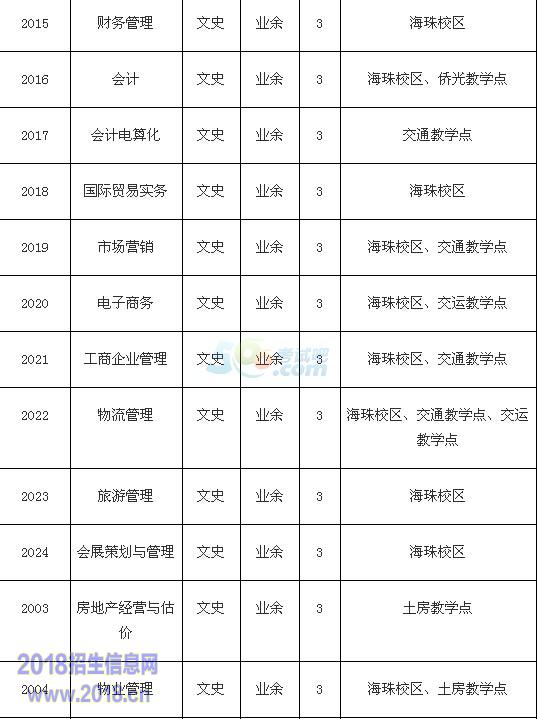 | 2015 | 财务管理 | 文史 | 业余 | 3 | 海珠校区 |
|---|---|---|---|---|---|
| 2016 | 会计 | 文史 | 业余 | 3 | 海珠校区、侨光教学点 |
| 2017 | 会计电算化 | 文史 | 业余 | 3 | 交通教学点 |
| 2018 | 国际贸易实务 | 文史 | 业余 | 3 | 海珠校区 |
| 2019 | 市场营销 | 文史 | 业余 | 3 | 海珠校区、交通教学点 |
| 2020 | 电子商务 | 文史 | 业余 | 3 | 海珠校区、交运教学点 |
| 2021 | 工商企业管理 | 文史 | 业余 | 3 | 海珠校区、交通教学点 |
| 2022 | 物流管理 | 文史 | 业余 | 3 | 海珠校区、交通教学点、交运教学点 |
| 2023 | 旅游管理 | 文史 | 业余 | 3 | 海珠校区 |
| 2024 | 会展策划与管理 | 文史 | 业余 | 3 | 海珠校区 |
| 2003 | 房地产经营与估价 | 文史 | 业余 | 3 | 土房教学点 |
| 2004 | 物业管理 | 文史 | 业余 | 3 | 海珠校区、土房教学点 |

考试吧 .com

2018招生信息网
www.2018.cn